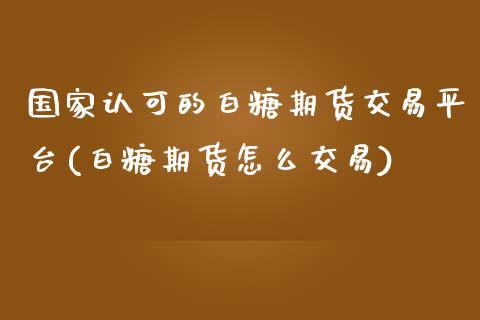 国家认可的白糖期货交易平台(白糖期货怎么交易)